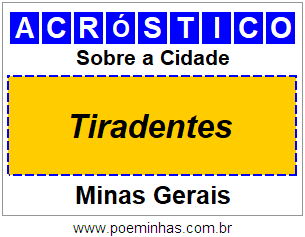 ACRóSTICO

Sobre a Cidade

Tiradentes

Minas Gerais

www.poeminhas.com.br